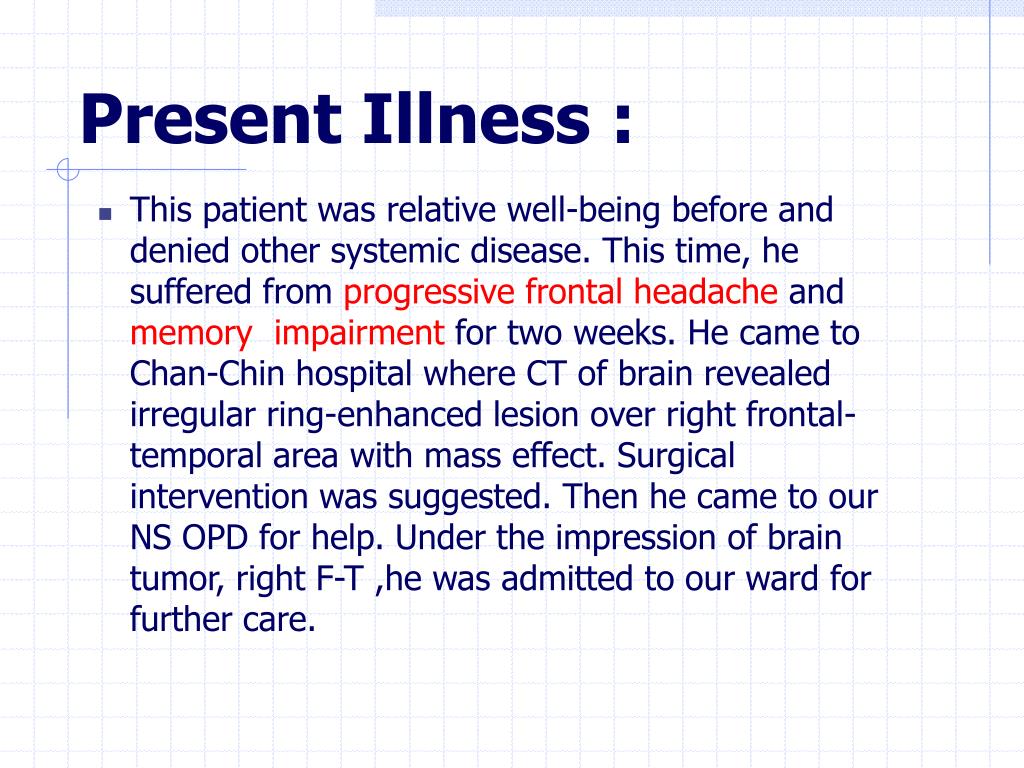 Present Illness :

This patient was relative well-being before and denied other systemic disease. This time, he suffered from progressive frontal headache and memory  impairment for two weeks. He came to Chan-Chin hospital where CT of brain revealed irregular ring-enhanced lesion over right frontal-temporal area with mass effect. Surgical intervention was suggested. Then he came to our NS OPD for help. Under the impression of brain tumor, right F-T ,he was admitted to our ward for further care.